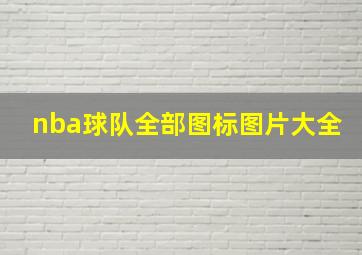 nba球队全部图标图片大全